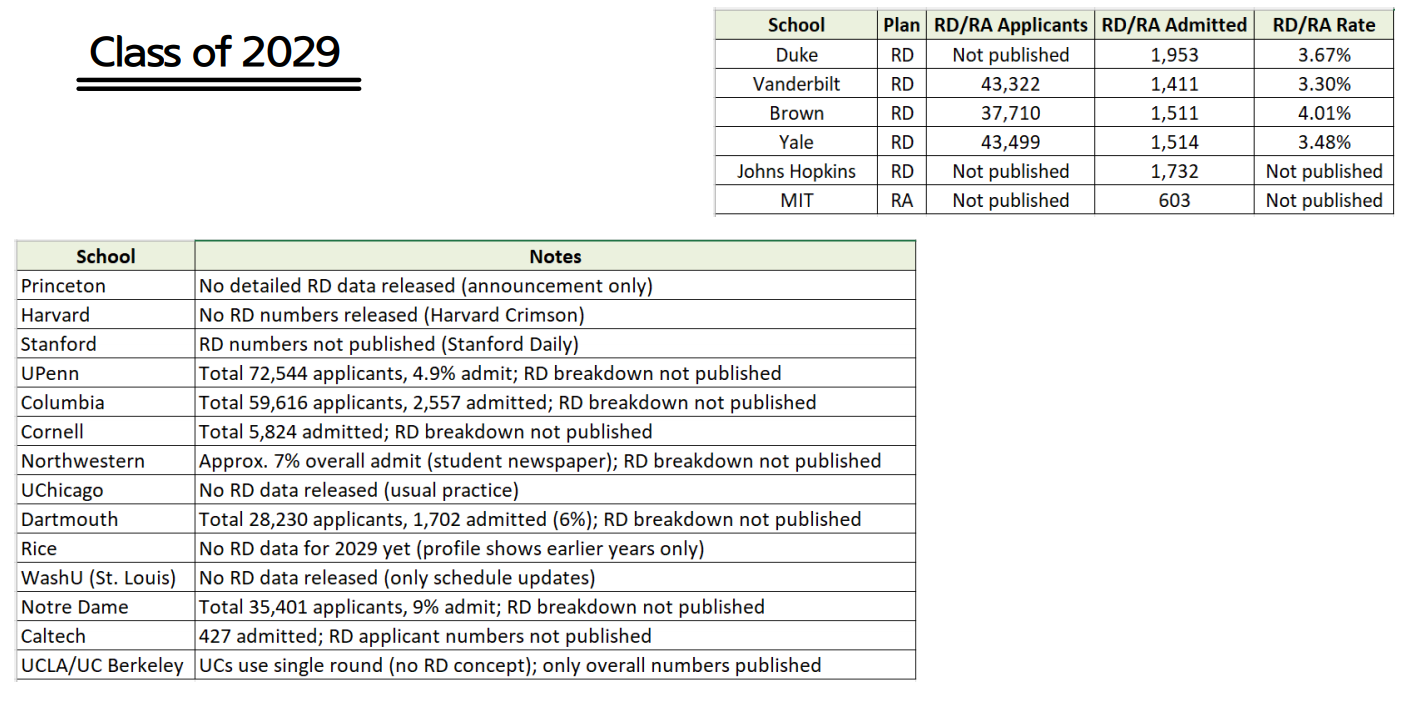 Class of 2029

| School | Plan | RD/RA Applicants | RD/RA Admitted | RD/RA Rate |
|---|---|---|---|---|
| Duke | RD | Not published | 1,953 | 3.67% |
| Vanderbilt | RD | 43,322 | 1,411 | 3.30% |
| Brown | RD | 37,710 | 1,511 | 4.01% |
| Yale | RD | 43,499 | 1,514 | 3.48% |
| Johns Hopkins | RD | Not published | 1,732 | Not published |
| MIT | RA | Not published | 603 | Not published |

| School | Notes |
|---|---|
| Princeton | No detailed RD data released (announcement only) |
| Harvard | No RD numbers released (Harvard Crimson) |
| Stanford | RD numbers not published (Stanford Daily) |
| UPenn | Total 72,544 applicants, 4.9% admit; RD breakdown not published |
| Columbia | Total 59,616 applicants, 2,557 admitted; RD breakdown not published |
| Cornell | Total 5,824 admitted; RD breakdown not published |
| Northwestern | Approx. 7% overall admit (student newspaper); RD breakdown not published |
| UChicago | No RD data released (usual practice) |
| Dartmouth | Total 28,230 applicants, 1,702 admitted (6%); RD breakdown not published |
| Rice | No RD data for 2029 yet (profile shows earlier years only) |
| WashU (St. Louis) | No RD data released (only schedule updates) |
| Notre Dame | Total 35,401 applicants, 9% admit; RD breakdown not published |
| Caltech | 427 admitted; RD applicant numbers not published |
| UCLA/UC Berkeley | UCs use single round (no RD concept); only overall numbers published |